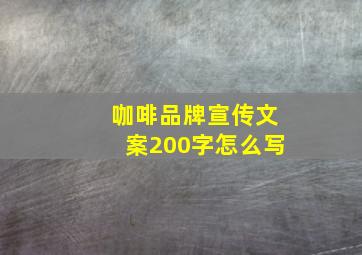 咖啡品牌宣传文案200字怎么写